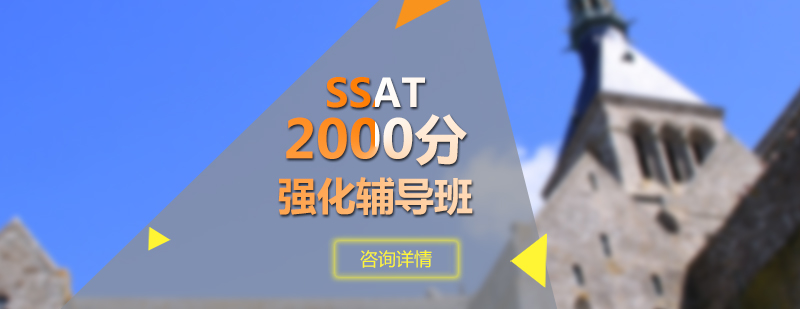 SSAT
2000分
强化辅导班

咨询详情